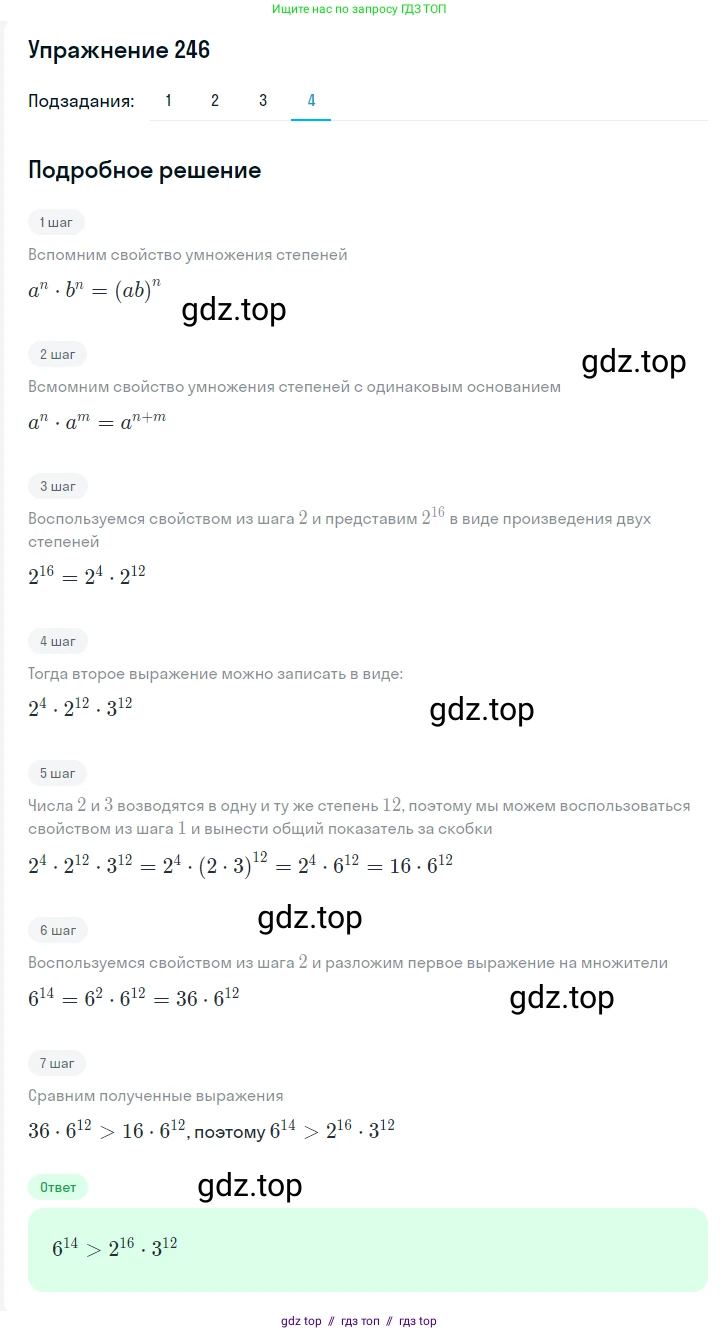 Ищите нас по запросу ГДЗ ТОП

Упражнение 246

Подзадания: 1 2 3 4

Подробное решение

1 шаг

Вспомним свойство умножения степеней

$a^n \cdot b^n = (ab)^n$

gdz.top

2 шаг

gdz.top

Всмомним свойство умножения степеней с одинаковым основанием

$a^n \cdot a^m = a^{n+m}$

3 шаг

Воспользуемся свойством из шага $2$ и представим $2^{16}$ в виде произведения двух степеней

$2^{16} = 2^4 \cdot 2^{12}$

4 шаг

Тогда второе выражение можно записать в виде:

$2^4 \cdot 2^{12} \cdot 3^{12}$

gdz.top

5 шаг

Числа $2$ и $3$ возводятся в одну и ту же степень $12$, поэтому мы можем воспользоваться свойством из шага $1$ и вынести общий показатель за скобки

$2^4 \cdot 2^{12} \cdot 3^{12} = 2^4 \cdot (2 \cdot 3)^{12} = 2^4 \cdot 6^{12} = 16 \cdot 6^{12}$

gdz.top

6 шаг

Воспользуемся свойством из шага $2$ и разложим первое выражение на множители

$6^{14} = 6^2 \cdot 6^{12} = 36 \cdot 6^{12}$

gdz.top

7 шаг

Сравним полученные выражения

$36 \cdot 6^{12} > 16 \cdot 6^{12}$, поэтому $6^{14} > 2^{16} \cdot 3^{12}$

Ответ

gdz.top

$6^{14} > 2^{16} \cdot 3^{12}$

gdz top // гдз топ // гдз top